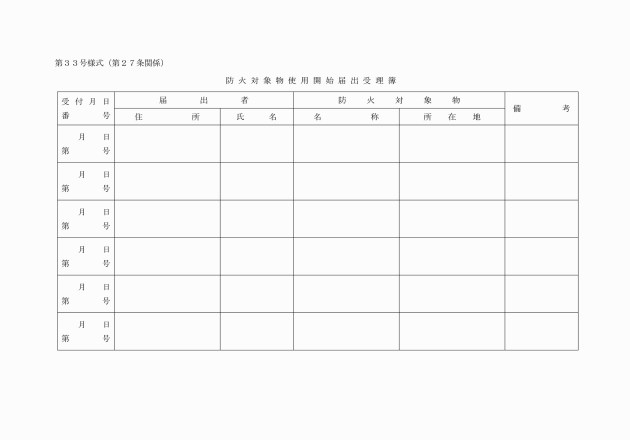 第３３号様式（第２７条関係）

防火対象物使用開始届出受理簿

| 受付月日 番号 | 届出者 住所 | 届出者 氏名 | 防火対象物 名称 | 防火対象物 所在地 | 備考 |
|---|---|---|---|---|---|
| 月 日 第 号 | | | | | |
| 月 日 第 号 | | | | | |
| 月 日 第 号 | | | | | |
| 月 日 第 号 | | | | | |
| 月 日 第 号 | | | | | |
| 月 日 第 号 | | | | | |